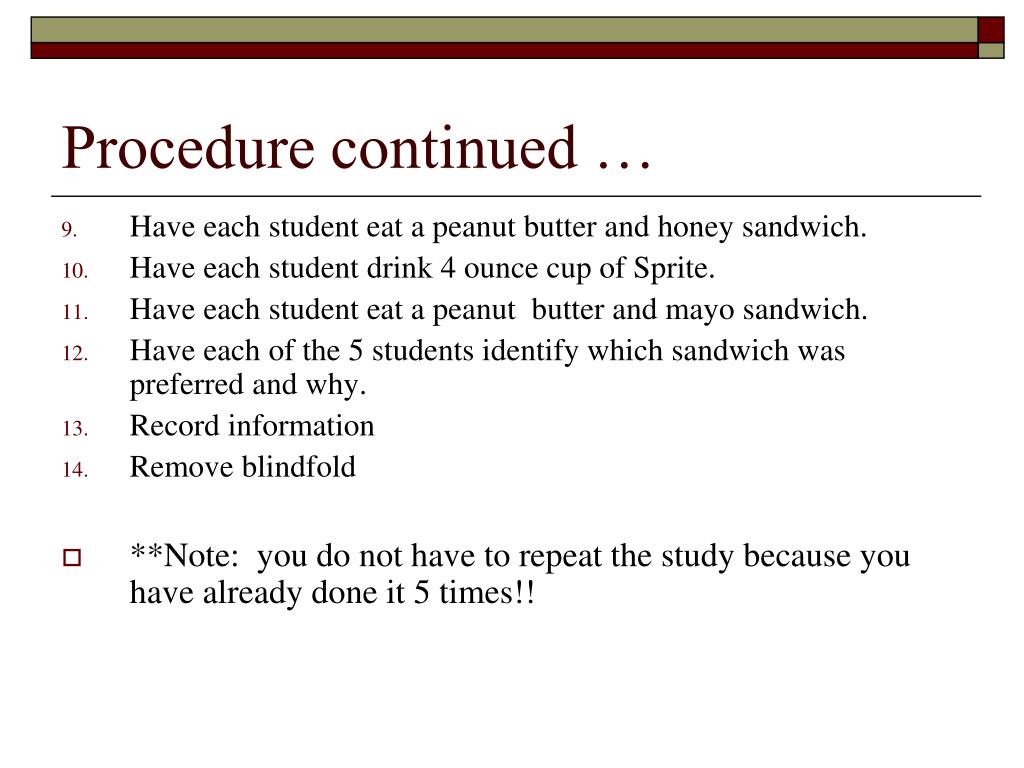 Procedure continued …

9. Have each student eat a peanut butter and honey sandwich.
10. Have each student drink 4 ounce cup of Sprite.
11. Have each student eat a peanut butter and mayo sandwich.
12. Have each of the 5 students identify which sandwich was preferred and why.
13. Record information
14. Remove blindfold

**Note: you do not have to repeat the study because you have already done it 5 times!!